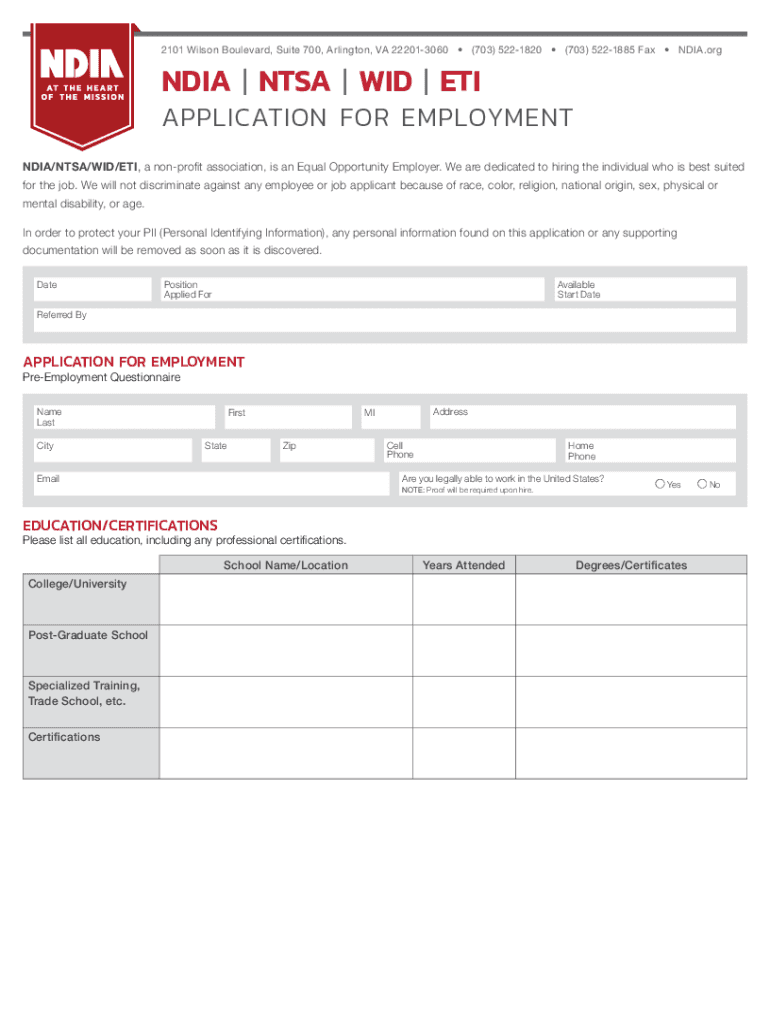 NDIA
AT THE HEART OF THE MISSION

2101 Wilson Boulevard, Suite 700, Arlington, VA 22201-3060 • (703) 522-1820 • (703) 522-1885 Fax • NDIA.org

NDIA | NTSA | WID | ETI

APPLICATION FOR EMPLOYMENT

NDIA/NTSA/WID/ETI, a non-profit association, is an Equal Opportunity Employer. We are dedicated to hiring the individual who is best suited for the job. We will not discriminate against any employee or job applicant because of race, color, religion, national origin, sex, physical or mental disability, or age.

In order to protect your PII (Personal Identifying Information), any personal information found on this application or any supporting documentation will be removed as soon as it is discovered.

Date
Position Applied For
Available Start Date
Referred By

APPLICATION FOR EMPLOYMENT
Pre-Employment Questionnaire

Name Last
First
MI
Address
City
State
Zip
Cell Phone
Home Phone
Email
Are you legally able to work in the United States?
NOTE: Proof will be required upon hire.
Yes
No

EDUCATION/CERTIFICATIONS
Please list all education, including any professional certifications.

| | School Name/Location | Years Attended | Degrees/Certificates |
|---|---|---|---|
| College/University | | | |
| Post-Graduate School | | | |
| Specialized Training, Trade School, etc. | | | |
| Certifications | | | |